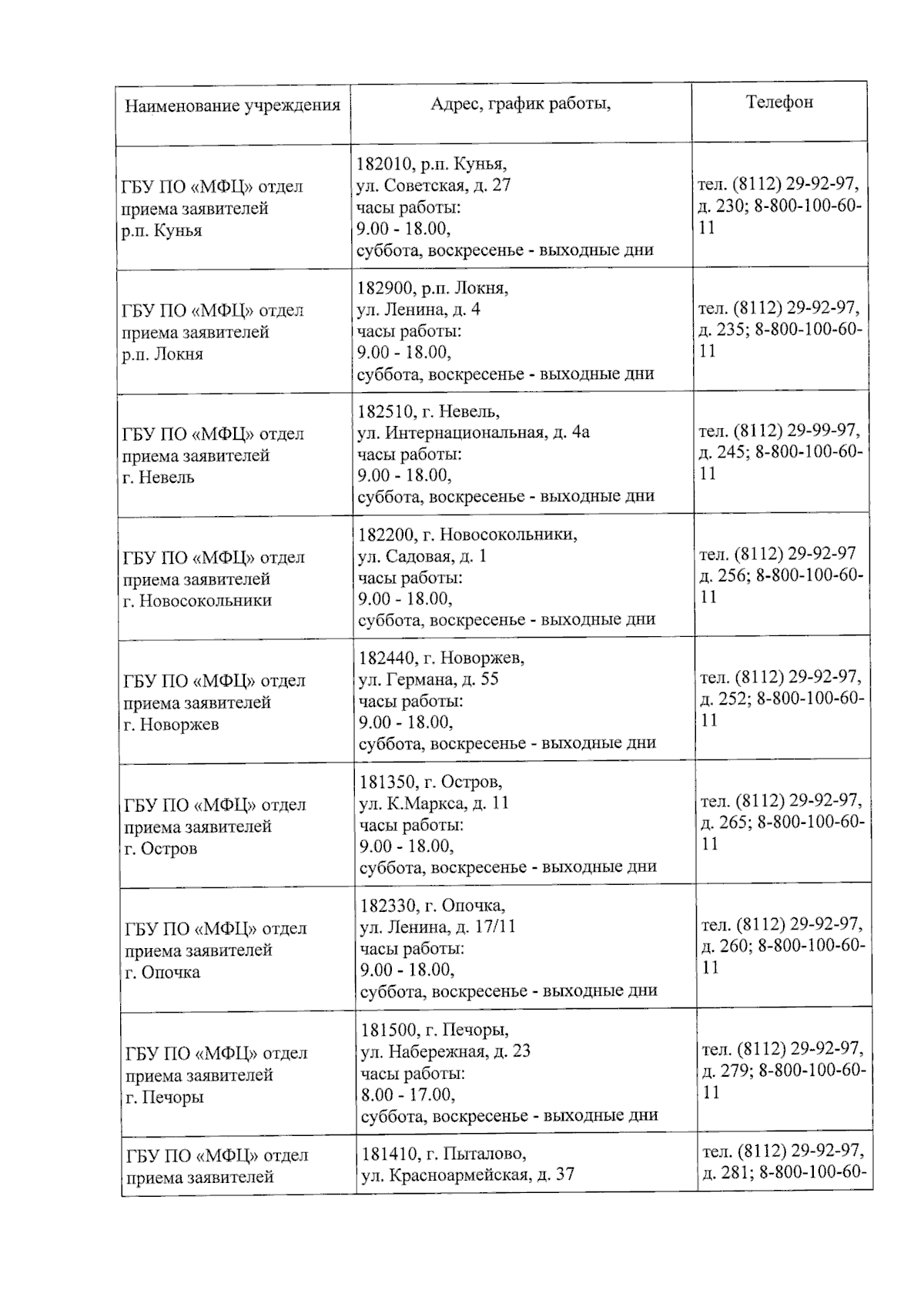 | Наименование учреждения | Адрес, график работы, | Телефон |
|---|---|---|
| ГБУ ПО «МФЦ» отдел приема заявителей р.п. Кунья | 182010, р.п. Кунья, ул. Советская, д. 27 часы работы: 9.00 - 18.00, суббота, воскресенье - выходные дни | тел. (8112) 29-92-97, д. 230; 8-800-100-60-11 |
| ГБУ ПО «МФЦ» отдел приема заявителей р.п. Локня | 182900, р.п. Локня, ул. Ленина, д. 4 часы работы: 9.00 - 18.00, суббота, воскресенье - выходные дни | тел. (8112) 29-92-97, д. 235; 8-800-100-60-11 |
| ГБУ ПО «МФЦ» отдел приема заявителей г. Невель | 182510, г. Невель, ул. Интернациональная, д. 4а часы работы: 9.00 - 18.00, суббота, воскресенье - выходные дни | тел. (8112) 29-99-97, д. 245; 8-800-100-60-11 |
| ГБУ ПО «МФЦ» отдел приема заявителей г. Новосокольники | 182200, г. Новосокольники, ул. Садовая, д. 1 часы работы: 9.00 - 18.00, суббота, воскресенье - выходные дни | тел. (8112) 29-92-97 д. 256; 8-800-100-60-11 |
| ГБУ ПО «МФЦ» отдел приема заявителей г. Новоржев | 182440, г. Новоржев, ул. Германа, д. 55 часы работы: 9.00 - 18.00, суббота, воскресенье - выходные дни | тел. (8112) 29-92-97, д. 252; 8-800-100-60-11 |
| ГБУ ПО «МФЦ» отдел приема заявителей г. Остров | 181350, г. Остров, ул. К.Маркса, д. 11 часы работы: 9.00 - 18.00, суббота, воскресенье - выходные дни | тел. (8112) 29-92-97, д. 265; 8-800-100-60-11 |
| ГБУ ПО «МФЦ» отдел приема заявителей г. Опочка | 182330, г. Опочка, ул. Ленина, д. 17/11 часы работы: 9.00 - 18.00, суббота, воскресенье - выходные дни | тел. (8112) 29-92-97, д. 260; 8-800-100-60-11 |
| ГБУ ПО «МФЦ» отдел приема заявителей г. Печоры | 181500, г. Печоры, ул. Набережная, д. 23 часы работы: 8.00 - 17.00, суббота, воскресенье - выходные дни | тел. (8112) 29-92-97, д. 279; 8-800-100-60-11 |
| ГБУ ПО «МФЦ» отдел приема заявителей | 181410, г. Пыталово, ул. Красноармейская, д. 37 | тел. (8112) 29-92-97, д. 281; 8-800-100-60- |